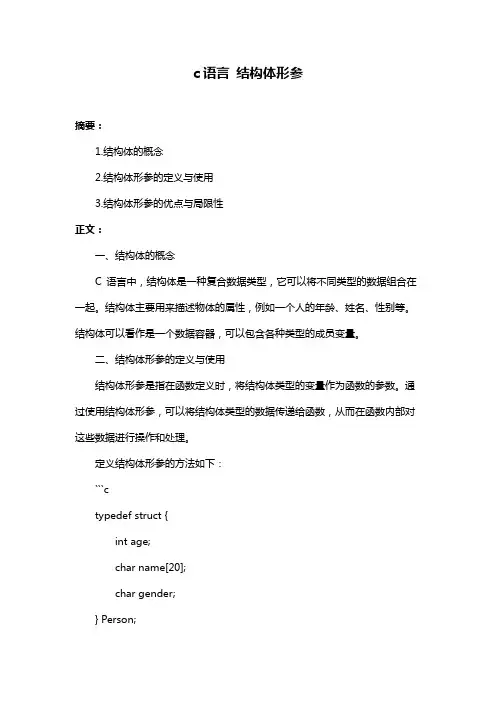 c语言 结构体形参

摘要：

1.结构体的概念

2.结构体形参的定义与使用

3.结构体形参的优点与局限性

正文：

一、结构体的概念

C 语言中，结构体是一种复合数据类型，它可以将不同类型的数据组合在一起。结构体主要用来描述物体的属性，例如一个人的年龄、姓名、性别等。结构体可以看作是一个数据容器，可以包含各种类型的成员变量。

二、结构体形参的定义与使用

结构体形参是指在函数定义时，将结构体类型的变量作为函数的参数。通过使用结构体形参，可以将结构体类型的数据传递给函数，从而在函数内部对这些数据进行操作和处理。

定义结构体形参的方法如下：

```c

typedef struct {

int age;

char name[20];

char gender;

} Person;